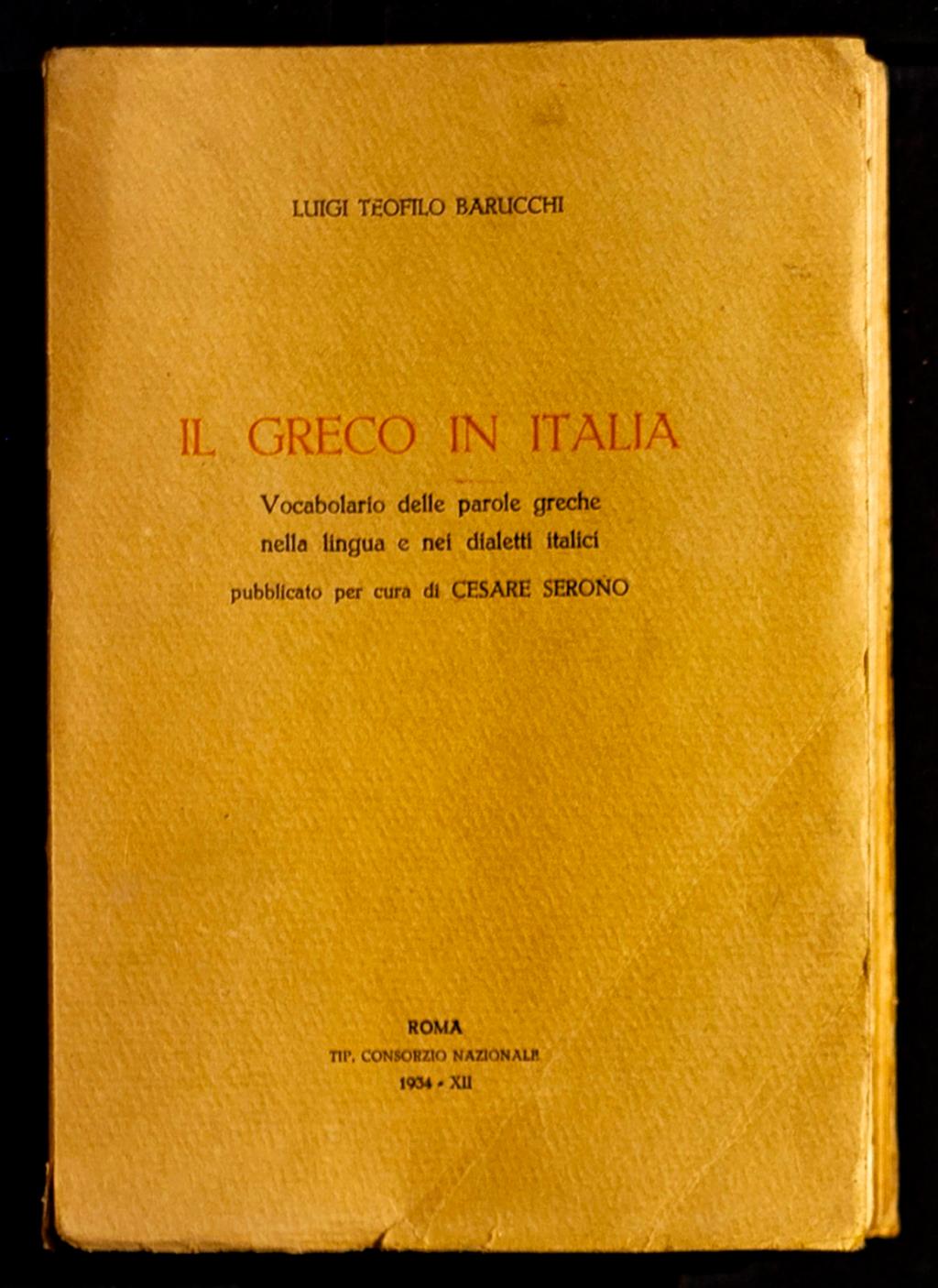 LUIGI TEOFILO BARUCCHI

IL GRECO IN ITALIA

Vocabolario delle parole greche
nella lingua e nei dialetti italici

pubblicato per cura di CESARE SERONO

ROMA
TIP. CONSORZIO NAZIONALE
1934 - XII